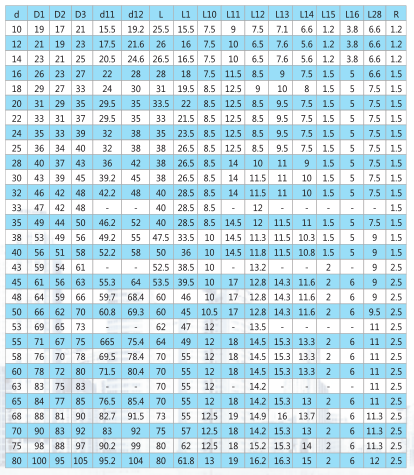 | d | D1 | D2 | D3 | d11 | d12 | L | L1 | L10 | L11 | L12 | L13 | L14 | L15 | L16 | L28 | R |
|---|---|---|---|---|---|---|---|---|---|---|---|---|---|---|---|---|
| 10 | 19 | 17 | 21 | 15.5 | 19.2 | 25.5 | 15.5 | 7.5 | 9 | 7.5 | 7.1 | 6.6 | 1.2 | 3.8 | 6.6 | 1.2 |
| 12 | 21 | 19 | 23 | 17.5 | 21.6 | 26 | 16 | 7.5 | 10 | 6.5 | 7.6 | 5.6 | 1.2 | 3.8 | 6.6 | 1.2 |
| 14 | 23 | 21 | 25 | 20.5 | 24.6 | 26.5 | 16.5 | 7.5 | 10 | 6.5 | 7.6 | 5.6 | 1.2 | 3.8 | 6.6 | 1.2 |
| 16 | 26 | 23 | 27 | 22 | 28 | 28 | 18 | 7.5 | 11.5 | 8.5 | 9 | 7.5 | 1.5 | 5 | 6.6 | 1.5 |
| 18 | 29 | 27 | 33 | 24 | 30 | 31 | 19.5 | 8.5 | 12.5 | 9 | 10 | 8 | 1.5 | 5 | 7.5 | 1.5 |
| 20 | 31 | 29 | 35 | 29.5 | 35 | 33.5 | 22 | 8.5 | 12.5 | 8.5 | 9.5 | 7.5 | 1.5 | 5 | 7.5 | 1.5 |
| 22 | 33 | 31 | 37 | 29.5 | 35 | 33 | 21.5 | 8.5 | 12.5 | 8.5 | 9.5 | 7.5 | 1.5 | 5 | 7.5 | 1.5 |
| 24 | 35 | 33 | 39 | 32 | 38 | 35 | 23.5 | 8.5 | 12.5 | 8.5 | 9.5 | 7.5 | 1.5 | 5 | 7.5 | 1.5 |
| 25 | 36 | 34 | 40 | 32 | 38 | 38 | 26.5 | 8.5 | 12.5 | 8.5 | 9.5 | 7.5 | 1.5 | 5 | 7.5 | 1.5 |
| 28 | 40 | 37 | 43 | 36 | 42 | 38 | 26.5 | 8.5 | 14 | 10 | 11 | 9 | 1.5 | 5 | 7.5 | 1.5 |
| 30 | 43 | 39 | 45 | 39.2 | 45 | 38 | 26.5 | 8.5 | 14 | 11.5 | 11 | 10 | 1.5 | 5 | 7.5 | 1.5 |
| 32 | 46 | 42 | 48 | 42.2 | 48 | 40 | 28.5 | 8.5 | 14 | 11.5 | 11 | 10 | 1.5 | 5 | 7.5 | 1.5 |
| 33 | 47 | 42 | 48 | - | - | 40 | 28.5 | 8.5 | - | 12 | - | - | - | - | - | 1.5 |
| 35 | 49 | 44 | 50 | 46.2 | 52 | 40 | 28.5 | 8.5 | 14.5 | 12 | 11.5 | 11 | 1.5 | 5 | 7.5 | 1.5 |
| 38 | 53 | 49 | 56 | 49.2 | 55 | 47.5 | 33.5 | 10 | 14.5 | 11.3 | 11.5 | 10.3 | 1.5 | 5 | 9 | 1.5 |
| 40 | 56 | 51 | 58 | 52.2 | 58 | 50 | 36 | 10 | 14.5 | 11.8 | 11.5 | 10.8 | 1.5 | 5 | 9 | 1.5 |
| 43 | 59 | 54 | 61 | - | - | 52.5 | 38.5 | 10 | - | 13.2 | - | - | 2 | - | 9 | 2.5 |
| 45 | 61 | 56 | 63 | 55.3 | 64 | 53.5 | 39.5 | 10 | 17 | 12.8 | 14.3 | 11.6 | 2 | 6 | 9 | 2.5 |
| 48 | 64 | 59 | 66 | 59.7 | 68.4 | 60 | 46 | 10 | 17 | 12.8 | 14.3 | 11.6 | 2 | 6 | 9 | 2.5 |
| 50 | 66 | 62 | 70 | 60.8 | 69.3 | 60 | 45 | 10.5 | 17 | 12.8 | 14.3 | 11.6 | 2 | 6 | 9.5 | 2.5 |
| 53 | 69 | 65 | 73 | - | - | 62 | 47 | 12 | - | 13.5 | - | - | - | - | 11 | 2.5 |
| 55 | 71 | 67 | 75 | 665 | 75.4 | 64 | 49 | 12 | 18 | 14.5 | 15.3 | 13.3 | 2 | 6 | 11 | 2.5 |
| 58 | 76 | 70 | 78 | 69.5 | 78.4 | 70 | 55 | 12 | 18 | 14.5 | 15.3 | 13.3 | 2 | 6 | 11 | 2.5 |
| 60 | 78 | 72 | 80 | 71.5 | 80.4 | 70 | 55 | 12 | 18 | 14.5 | 15.3 | 13.3 | 2 | 6 | 11 | 2.5 |
| 63 | 83 | 75 | 83 | - | - | 70 | 55 | 12 | - | 14.2 | - | - | - | - | 11 | 2.5 |
| 65 | 84 | 77 | 85 | 76.5 | 85.4 | 70 | 55 | 12 | 18 | 14.2 | 15.3 | 13 | 2 | 6 | 11 | 2.5 |
| 68 | 88 | 81 | 90 | 82.7 | 91.5 | 73 | 55 | 12.5 | 19 | 14.9 | 16 | 13.7 | 2 | 6 | 11.3 | 2.5 |
| 70 | 90 | 83 | 92 | 83 | 92 | 75 | 57 | 12.5 | 18 | 14.2 | 15.3 | 13 | 2 | 6 | 11.3 | 2.5 |
| 75 | 98 | 88 | 97 | 90.2 | 99 | 80 | 62 | 12.5 | 18 | 15.2 | 15.3 | 14 | 2 | 6 | 11.3 | 2.5 |
| 80 | 100 | 95 | 105 | 95.2 | 104 | 80 | 61.8 | 13 | 19 | 16.2 | 16.3 | 15 | 2 | 6 | 12 | 2.5 |